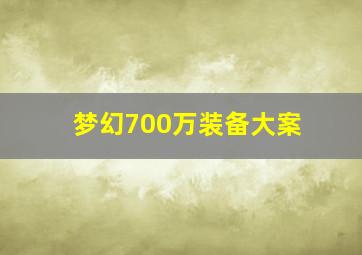 梦幻700万装备大案